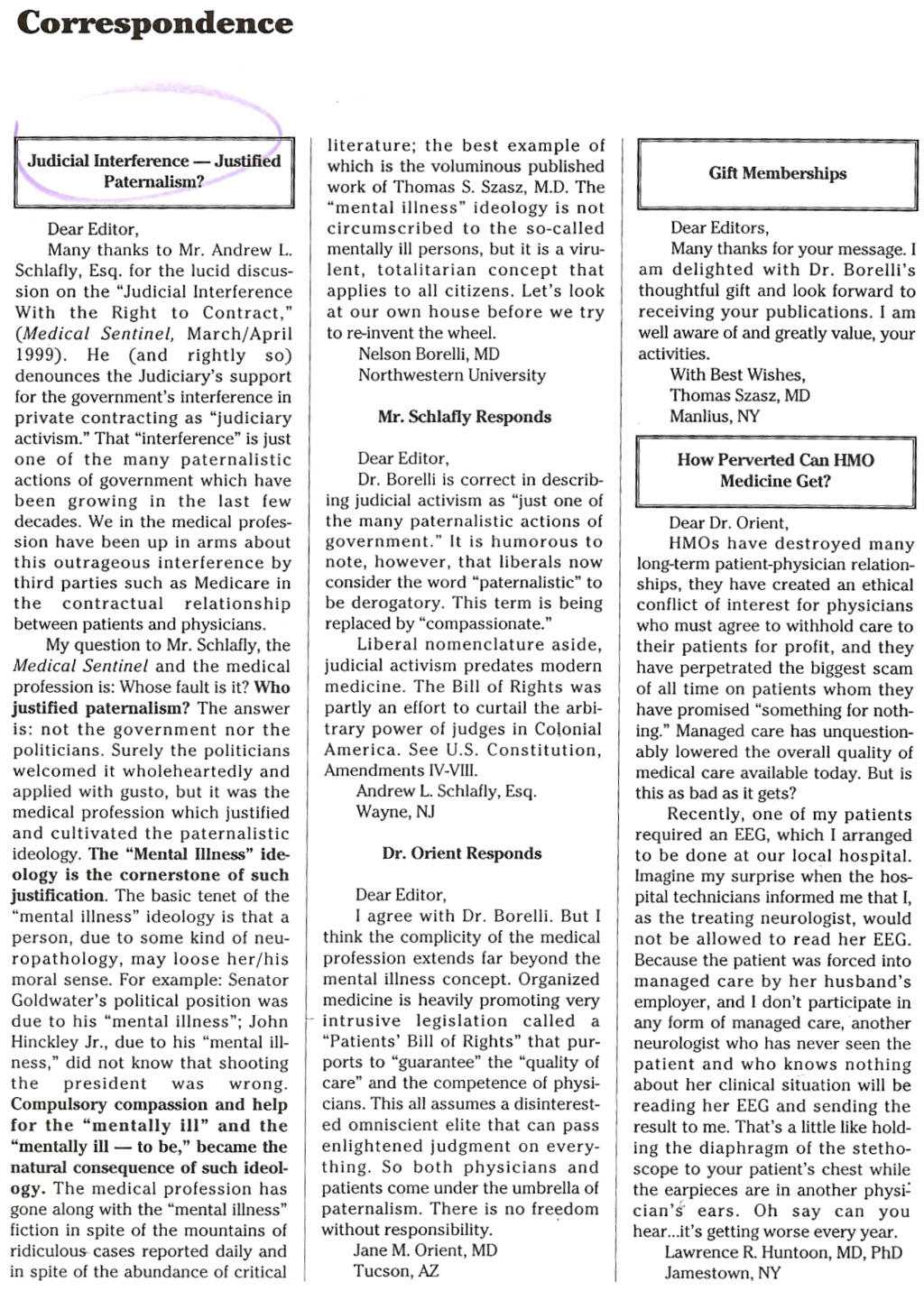 Correspondence

Judicial Interference — Justified Paternalism?

Dear Editor,

Many thanks to Mr. Andrew L. Schlafly, Esq. for the lucid discussion on the "Judicial Interference With the Right to Contract," (Medical Sentinel, March/April 1999). He (and rightly so) denounces the Judiciary's support for the government's interference in private contracting as "judiciary activism." That "interference" is just one of the many paternalistic actions of government which have been growing in the last few decades. We in the medical profession have been up in arms about this outrageous interference by third parties such as Medicare in the contractual relationship between patients and physicians.

My question to Mr. Schlafly, the Medical Sentinel and the medical profession is: Whose fault is it? Who justified paternalism? The answer is: not the government nor the politicians. Surely the politicians welcomed it wholeheartedly and applied with gusto, but it was the medical profession which justified and cultivated the paternalistic ideology. The "Mental Illness" ideology is the cornerstone of such justification. The basic tenet of the "mental illness" ideology is that a person, due to some kind of neuropathology, may loose her/his moral sense. For example: Senator Goldwater's political position was due to his "mental illness"; John Hinckley Jr., due to his "mental illness," did not know that shooting the president was wrong. Compulsory compassion and help for the "mentally ill" and the "mentally ill — to be," became the natural consequence of such ideology. The medical profession has gone along with the "mental illness" fiction in spite of the mountains of ridiculous cases reported daily and in spite of the abundance of critical literature; the best example of which is the voluminous published work of Thomas S. Szasz, M.D. The "mental illness" ideology is not circumscribed to the so-called mentally ill persons, but it is a virulent, totalitarian concept that applies to all citizens. Let's look at our own house before we try to re-invent the wheel.

Nelson Borelli, MD
Northwestern University

Mr. Schlafly Responds

Dear Editor,

Dr. Borelli is correct in describing judicial activism as "just one of the many paternalistic actions of government." It is humorous to note, however, that liberals now consider the word "paternalistic" to be derogatory. This term is being replaced by "compassionate."

Liberal nomenclature aside, judicial activism predates modern medicine. The Bill of Rights was partly an effort to curtail the arbitrary power of judges in Colonial America. See U.S. Constitution, Amendments IV-VIII.

Andrew L. Schlafly, Esq.
Wayne, NJ

Dr. Orient Responds

Dear Editor,

I agree with Dr. Borelli. But I think the complicity of the medical profession extends far beyond the mental illness concept. Organized medicine is heavily promoting very intrusive legislation called a "Patients' Bill of Rights" that purports to "guarantee" the "quality of care" and the competence of physicians. This all assumes a disinterested omniscient elite that can pass enlightened judgment on everything. So both physicians and patients come under the umbrella of paternalism. There is no freedom without responsibility.

Jane M. Orient, MD
Tucson, AZ

Gift Memberships

Dear Editors,

Many thanks for your message. I am delighted with Dr. Borelli's thoughtful gift and look forward to receiving your publications. I am well aware of and greatly value, your activities.

With Best Wishes,
Thomas Szasz, MD
Manlius, NY

How Perverted Can HMO Medicine Get?

Dear Dr. Orient,

HMOs have destroyed many long-term patient-physician relationships, they have created an ethical conflict of interest for physicians who must agree to withhold care to their patients for profit, and they have perpetrated the biggest scam of all time on patients whom they have promised "something for nothing." Managed care has unquestionably lowered the overall quality of medical care available today. But is this as bad as it gets?

Recently, one of my patients required an EEG, which I arranged to be done at our local hospital. Imagine my surprise when the hospital technicians informed me that I, as the treating neurologist, would not be allowed to read her EEG. Because the patient was forced into managed care by her husband's employer, and I don't participate in any form of managed care, another neurologist who has never seen the patient and who knows nothing about her clinical situation will be reading her EEG and sending the result to me. That's a little like holding the diaphragm of the stethoscope to your patient's chest while the earpieces are in another physician's ears. Oh say can you hear...it's getting worse every year.

Lawrence R. Huntoon, MD, PhD
Jamestown, NY